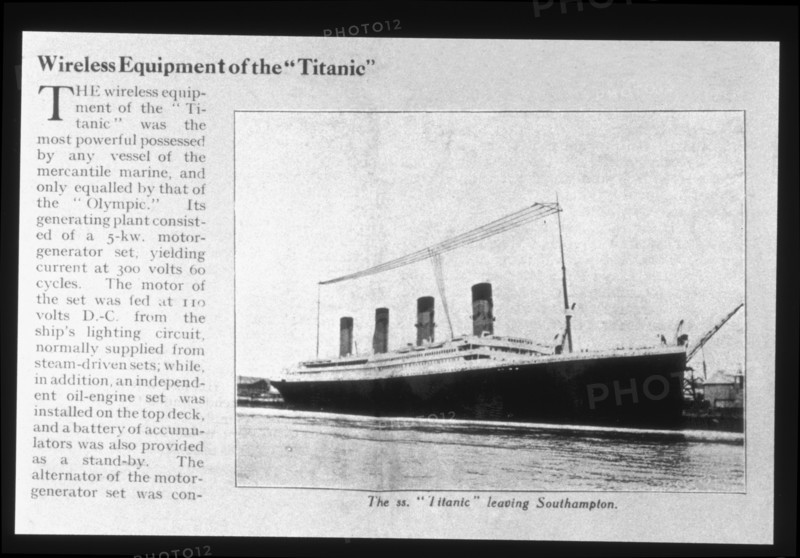 PHOTO12

Wireless Equipment of the "Titanic"

THE wireless equipment of the "Titanic" was the most powerful possessed by any vessel of the mercantile marine, and only equalled by that of the "Olympic." Its generating plant consisted of a 5-kw. motor-generator set, yielding current at 300 volts 60 cycles. The motor of the set was fed at 110 volts D.-C. from the ship's lighting circuit, normally supplied from steam-driven sets; while, in addition, an independent oil-engine set was installed on the top deck, and a battery of accumulators was also provided as a stand-by. The alternator of the motor-generator set was con-

PHOTO12

The ss. "Titanic" leaving Southampton.

PHOTO12